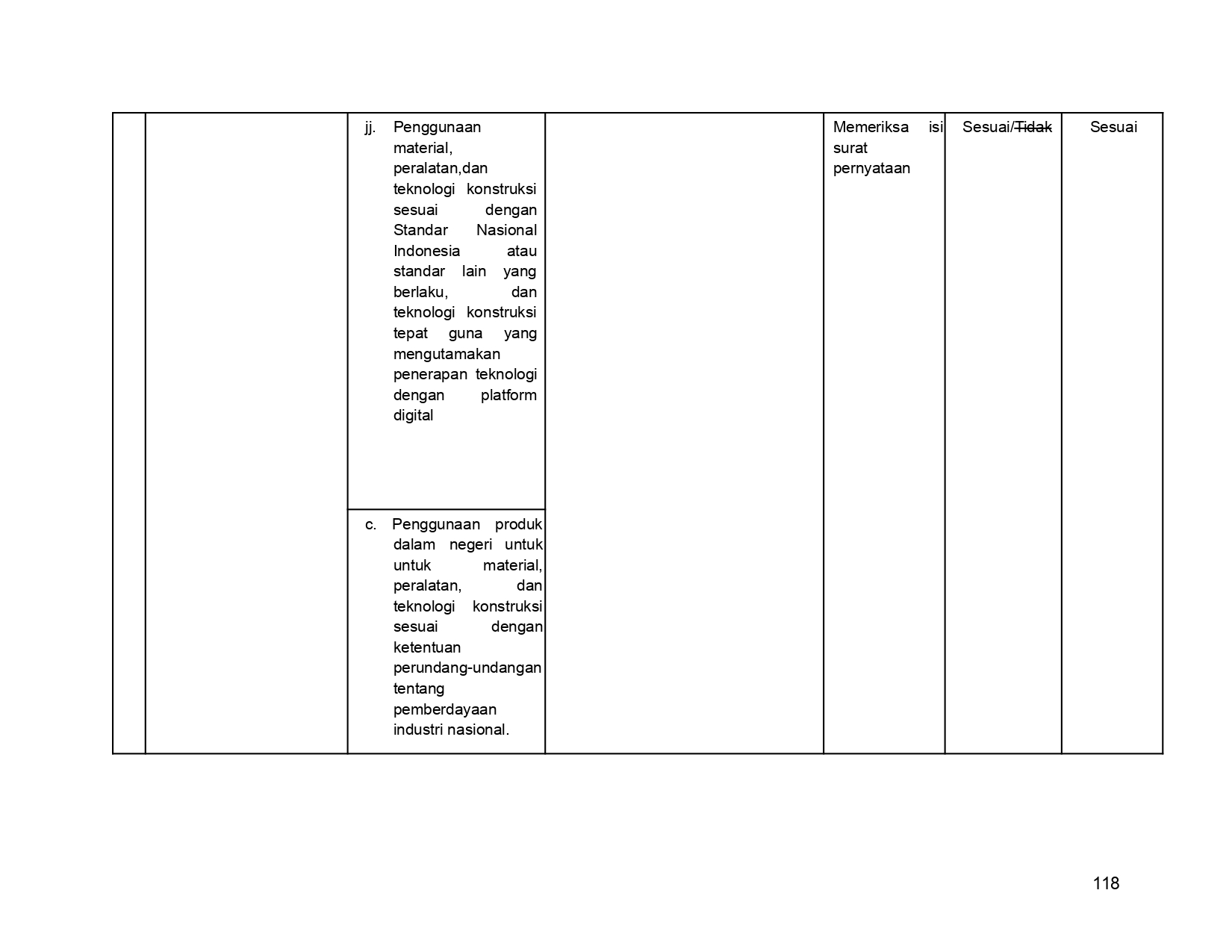 |  |  | jj. Penggunaan material, peralatan,dan teknologi konstruksi sesuai dengan Standar Nasional Indonesia atau standar lain yang berlaku, dan teknologi konstruksi tepat guna yang mengutamakan penerapan teknologi dengan platform digital |  | Memeriksa isi surat pernyataan | Sesuai/Tidak | Sesuai |
|---|---|---|---|---|---|---|
|  |  | c. Penggunaan produk dalam negeri untuk untuk material, peralatan, dan teknologi konstruksi sesuai dengan ketentuan perundang-undangan tentang pemberdayaan industri nasional. |  |  |  |  |

118